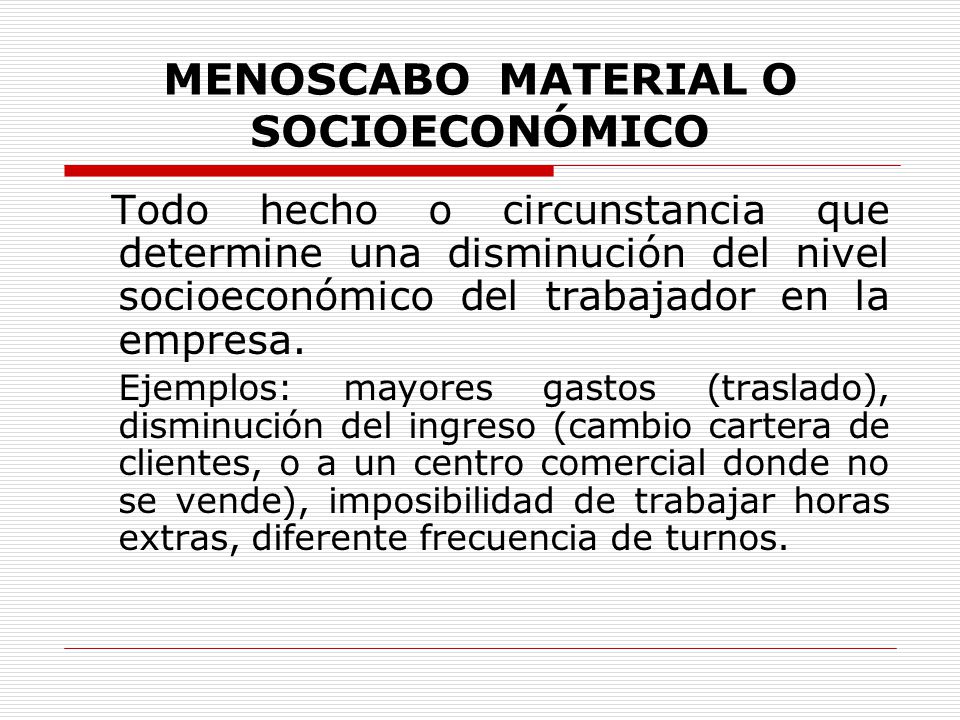 MENOSCABO MATERIAL O SOCIOECONÓMICO

Todo hecho o circunstancia que determine una disminución del nivel socioeconómico del trabajador en la empresa.

Ejemplos: mayores gastos (traslado), disminución del ingreso (cambio cartera de clientes, o a un centro comercial donde no se vende), imposibilidad de trabajar horas extras, diferente frecuencia de turnos.